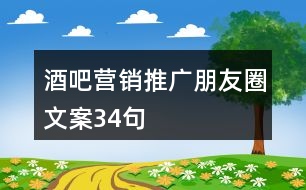 酒吧营销推广朋友圈文案34句